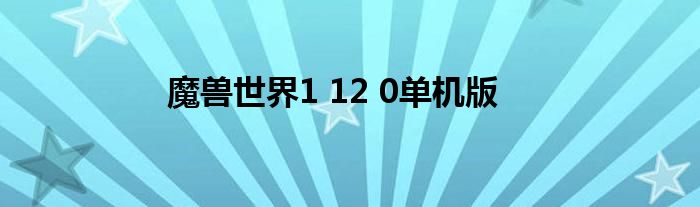 魔兽世界1 12 0单机版